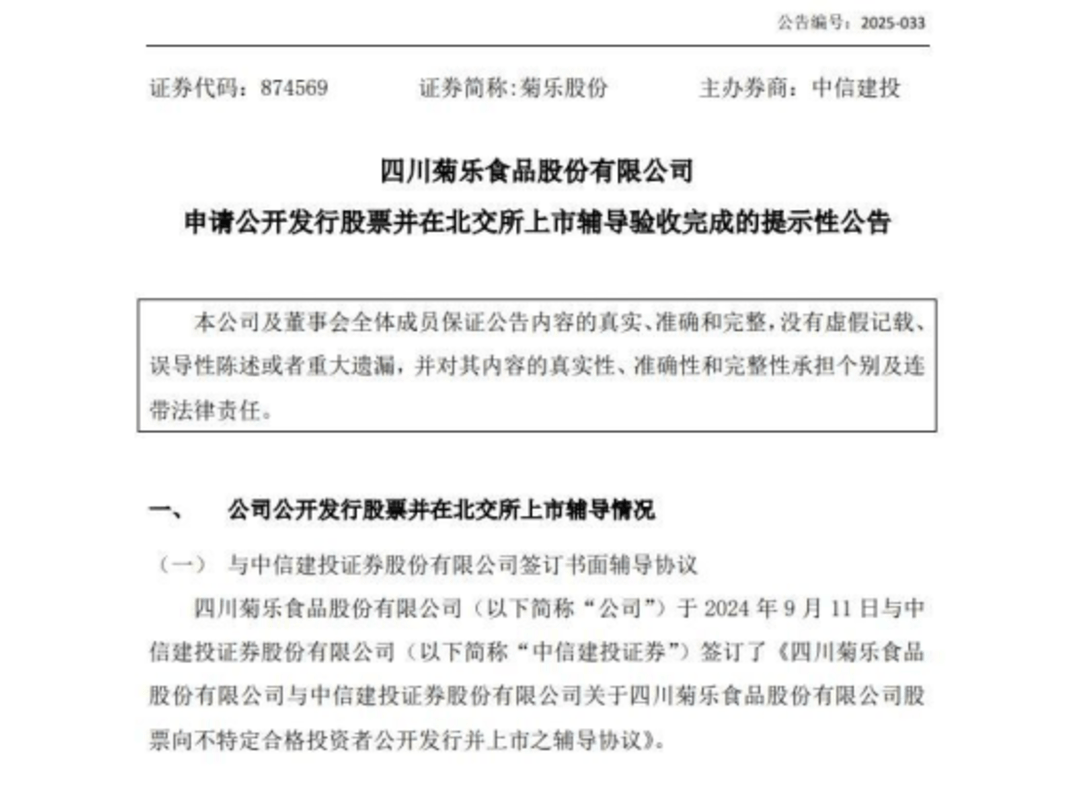 公告编号：2025-033

证券代码：874569　　证券简称:菊乐股份　　主办券商：中信建投

四川菊乐食品股份有限公司
申请公开发行股票并在北交所上市辅导验收完成的提示性公告

本公司及董事会全体成员保证公告内容的真实、准确和完整，没有虚假记载、误导性陈述或者重大遗漏，并对其内容的真实性、准确性和完整性承担个别及连带法律责任。

一、　公司公开发行股票并在北交所上市辅导情况

（一）　与中信建投证券股份有限公司签订书面辅导协议

四川菊乐食品股份有限公司（以下简称“公司”）于 2024 年 9 月 11 日与中信建投证券股份有限公司（以下简称“中信建投证券”）签订了《四川菊乐食品股份有限公司与中信建投证券股份有限公司关于四川菊乐食品股份有限公司股票向不特定合格投资者公开发行并上市之辅导协议》。